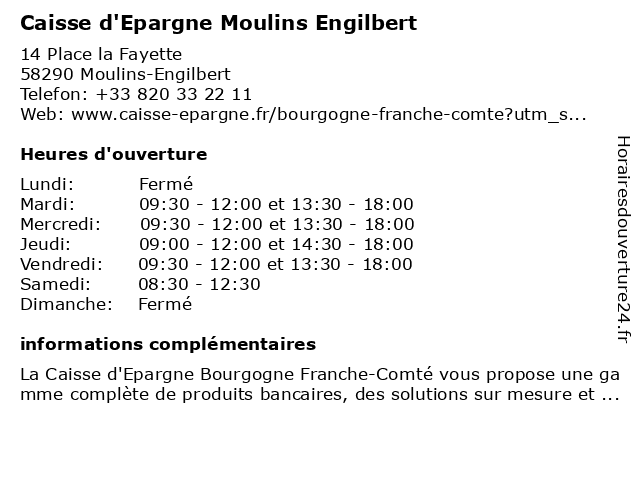 Caisse d'Epargne Moulins Engilbert

14 Place la Fayette
58290 Moulins-Engilbert
Telefon: +33 820 33 22 11
Web: www.caisse-epargne.fr/bourgogne-franche-comte?utm_s...

Heures d'ouverture

| | |
|---|---|
| Lundi: | Fermé |
| Mardi: | 09:30 - 12:00 et 13:30 - 18:00 |
| Mercredi: | 09:30 - 12:00 et 13:30 - 18:00 |
| Jeudi: | 09:00 - 12:00 et 14:30 - 18:00 |
| Vendredi: | 09:30 - 12:00 et 13:30 - 18:00 |
| Samedi: | 08:30 - 12:30 |
| Dimanche: | Fermé |

informations complémentaires

La Caisse d'Epargne Bourgogne Franche-Comté vous propose une gamme complète de produits bancaires, des solutions sur mesure et ...

Horairesdouverture24.fr